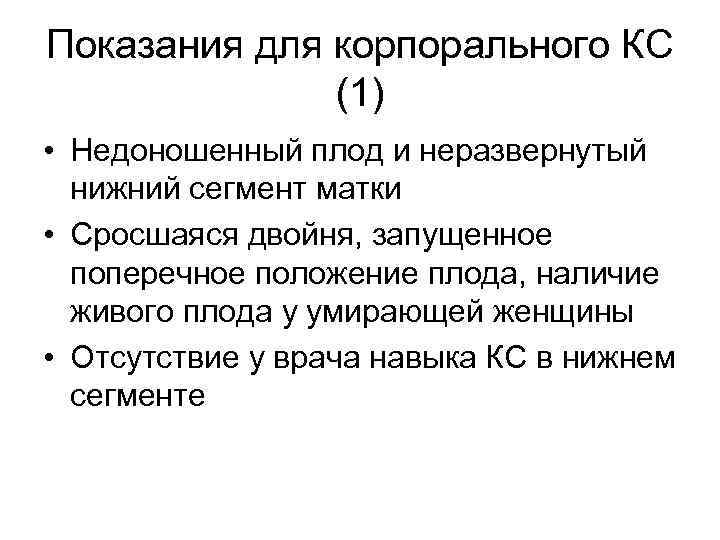 Показания для корпорального КС (1)

• Недоношенный плод и неразвернутый нижний сегмент матки
• Сросшаяся двойня, запущенное поперечное положение плода, наличие живого плода у умирающей женщины
• Отсутствие у врача навыка КС в нижнем сегменте